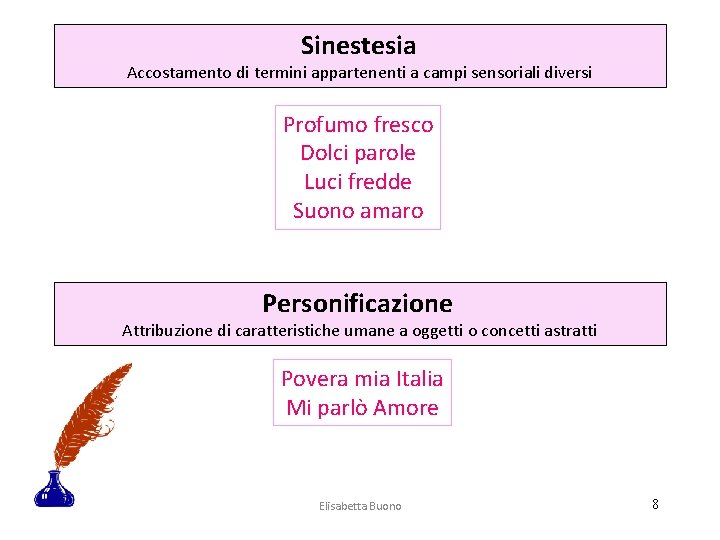 Sinestesia
Accostamento di termini appartenenti a campi sensoriali diversi

Profumo fresco
Dolci parole
Luci fredde
Suono amaro

Personificazione
Attribuzione di caratteristiche umane a oggetti o concetti astratti

Povera mia Italia
Mi parlò Amore

Elisabetta Buono

8